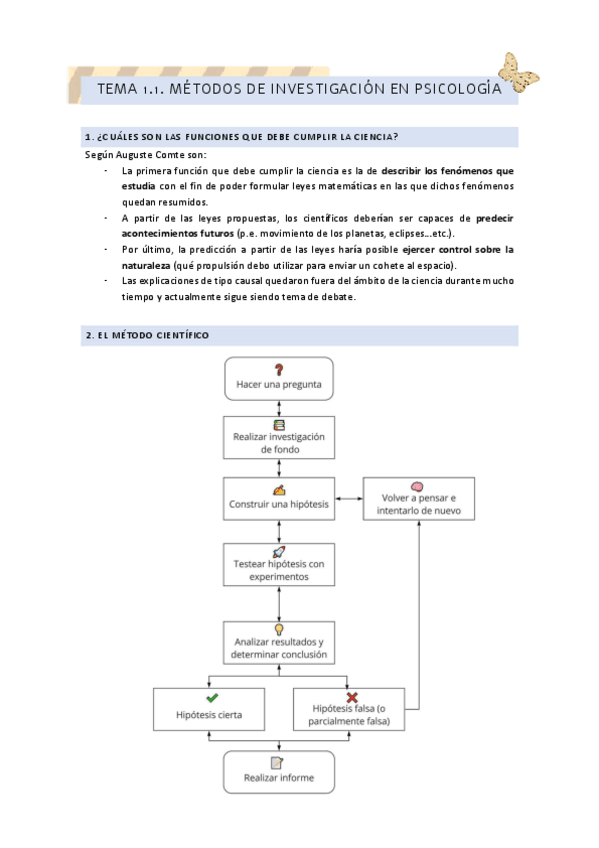 TEMA 1.1. MÉTODOS DE INVESTIGACIÓN EN PSICOLOGÍA

1. ¿CUÁLES SON LAS FUNCIONES QUE DEBE CUMPLIR LA CIENCIA?

Según Auguste Comte son:

- La primera función que debe cumplir la ciencia es la de describir los fenómenos que estudia con el fin de poder formular leyes matemáticas en las que dichos fenómenos quedan resumidos.
- A partir de las leyes propuestas, los científicos deberían ser capaces de predecir acontecimientos futuros (p.e. movimiento de los planetas, eclipses...etc.).
- Por último, la predicción a partir de las leyes haría posible ejercer control sobre la naturaleza (qué propulsión debo utilizar para enviar un cohete al espacio).
- Las explicaciones de tipo causal quedaron fuera del ámbito de la ciencia durante mucho tiempo y actualmente sigue siendo tema de debate.

2. EL MÉTODO CIENTÍFICO

Hacer una pregunta

Realizar investigación de fondo

Construir una hipótesis

Volver a pensar e intentarlo de nuevo

Testear hipótesis con experimentos

Analizar resultados y determinar conclusión

Hipótesis cierta

Hipótesis falsa (o parcialmente falsa)

Realizar informe